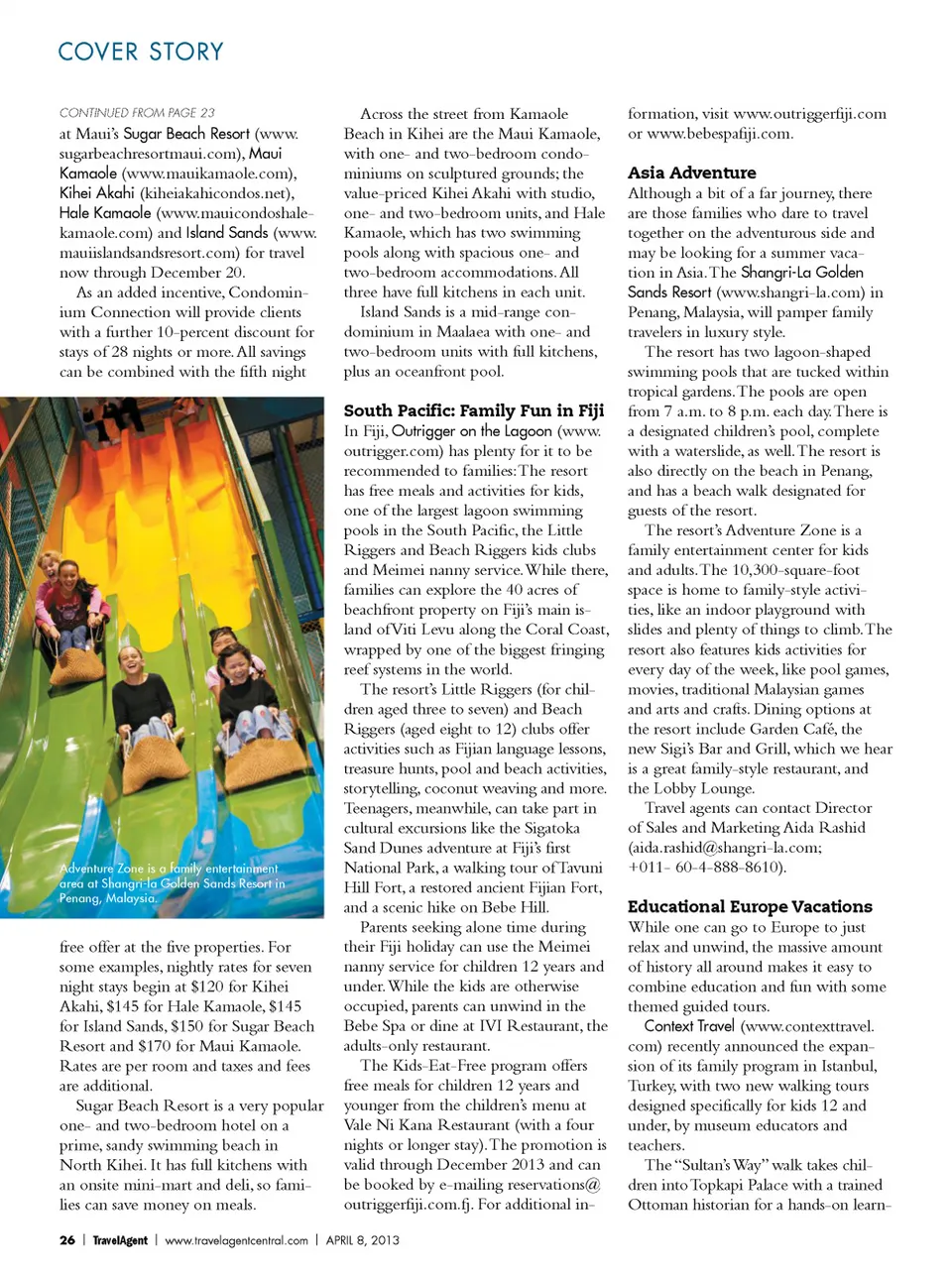 COVER STORY

CONTINUED FROM PAGE 23

at Maui's Sugar Beach Resort (www.sugarbeachresortmaui.com), Maui Kamaole (www.mauikamaole.com), Kihei Akahi (kiheiakahicondos.net), Hale Kamaole (www.mauicondoshalekamaole.com) and Island Sands (www.mauiislandsandsresort.com) for travel now through December 20.

As an added incentive, Condominium Connection will provide clients with a further 10-percent discount for stays of 28 nights or more. All savings can be combined with the fifth night

Adventure Zone is a family entertainment area at Shangri-la Golden Sands Resort in Penang, Malaysia.

free offer at the five properties. For some examples, nightly rates for seven night stays begin at $120 for Kihei Akahi, $145 for Hale Kamaole, $145 for Island Sands, $150 for Sugar Beach Resort and $170 for Maui Kamaole. Rates are per room and taxes and fees are additional.

Sugar Beach Resort is a very popular one- and two-bedroom hotel on a prime, sandy swimming beach in North Kihei. It has full kitchens with an onsite mini-mart and deli, so families can save money on meals.

Across the street from Kamaole Beach in Kihei are the Maui Kamaole, with one- and two-bedroom condominiums on sculptured grounds; the value-priced Kihei Akahi with studio, one- and two-bedroom units, and Hale Kamaole, which has two swimming pools along with spacious one- and two-bedroom accommodations. All three have full kitchens in each unit.

Island Sands is a mid-range condominium in Maalaea with one- and two-bedroom units with full kitchens, plus an oceanfront pool.

South Pacific: Family Fun in Fiji

In Fiji, Outrigger on the Lagoon (www.outrigger.com) has plenty for it to be recommended to families: The resort has free meals and activities for kids, one of the largest lagoon swimming pools in the South Pacific, the Little Riggers and Beach Riggers kids clubs and Meimei nanny service. While there, families can explore the 40 acres of beachfront property on Fiji's main island of Viti Levu along the Coral Coast, wrapped by one of the biggest fringing reef systems in the world.

The resort's Little Riggers (for children aged three to seven) and Beach Riggers (aged eight to 12) clubs offer activities such as Fijian language lessons, treasure hunts, pool and beach activities, storytelling, coconut weaving and more. Teenagers, meanwhile, can take part in cultural excursions like the Sigatoka Sand Dunes adventure at Fiji's first National Park, a walking tour of Tavuni Hill Fort, a restored ancient Fijian Fort, and a scenic hike on Bebe Hill.

Parents seeking alone time during their Fiji holiday can use the Meimei nanny service for children 12 years and under. While the kids are otherwise occupied, parents can unwind in the Bebe Spa or dine at IVI Restaurant, the adults-only restaurant.

The Kids-Eat-Free program offers free meals for children 12 years and younger from the children's menu at Vale Ni Kana Restaurant (with a four nights or longer stay). The promotion is valid through December 2013 and can be booked by e-mailing reservations@outriggerfiji.com.fj. For additional information, visit www.outriggerfiji.com or www.bebespafiji.com.

Asia Adventure

Although a bit of a far journey, there are those families who dare to travel together on the adventurous side and may be looking for a summer vacation in Asia. The Shangri-La Golden Sands Resort (www.shangri-la.com) in Penang, Malaysia, will pamper family travelers in luxury style.

The resort has two lagoon-shaped swimming pools that are tucked within tropical gardens. The pools are open from 7 a.m. to 8 p.m. each day. There is a designated children's pool, complete with a waterslide, as well. The resort is also directly on the beach in Penang, and has a beach walk designated for guests of the resort.

The resort's Adventure Zone is a family entertainment center for kids and adults. The 10,300-square-foot space is home to family-style activities, like an indoor playground with slides and plenty of things to climb. The resort also features kids activities for every day of the week, like pool games, movies, traditional Malaysian games and arts and crafts. Dining options at the resort include Garden Café, the new Sigi's Bar and Grill, which we hear is a great family-style restaurant, and the Lobby Lounge.

Travel agents can contact Director of Sales and Marketing Aida Rashid (aida.rashid@shangri-la.com; +011- 60-4-888-8610).

Educational Europe Vacations

While one can go to Europe to just relax and unwind, the massive amount of history all around makes it easy to combine education and fun with some themed guided tours.

Context Travel (www.contexttravel.com) recently announced the expansion of its family program in Istanbul, Turkey, with two new walking tours designed specifically for kids 12 and under, by museum educators and teachers.

The "Sultan's Way" walk takes children into Topkapi Palace with a trained Ottoman historian for a hands-on learn-

26 | TravelAgent | www.travelagentcentral.com | APRIL 8, 2013